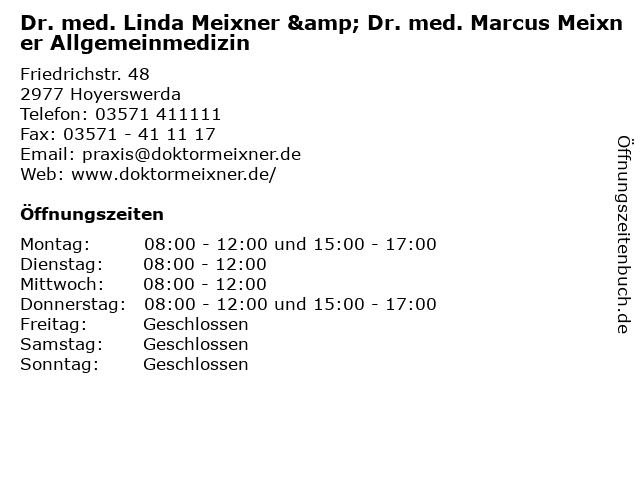 Dr. med. Linda Meixner &amp; Dr. med. Marcus Meixner Allgemeinmedizin

Friedrichstr. 48
2977 Hoyerswerda
Telefon: 03571 411111
Fax: 03571 - 41 11 17
Email: praxis@doktormeixner.de
Web: www.doktormeixner.de/

Öffnungszeiten

Montag: 08:00 - 12:00 und 15:00 - 17:00
Dienstag: 08:00 - 12:00
Mittwoch: 08:00 - 12:00
Donnerstag: 08:00 - 12:00 und 15:00 - 17:00
Freitag: Geschlossen
Samstag: Geschlossen
Sonntag: Geschlossen

Öffnungszeitenbuch.de